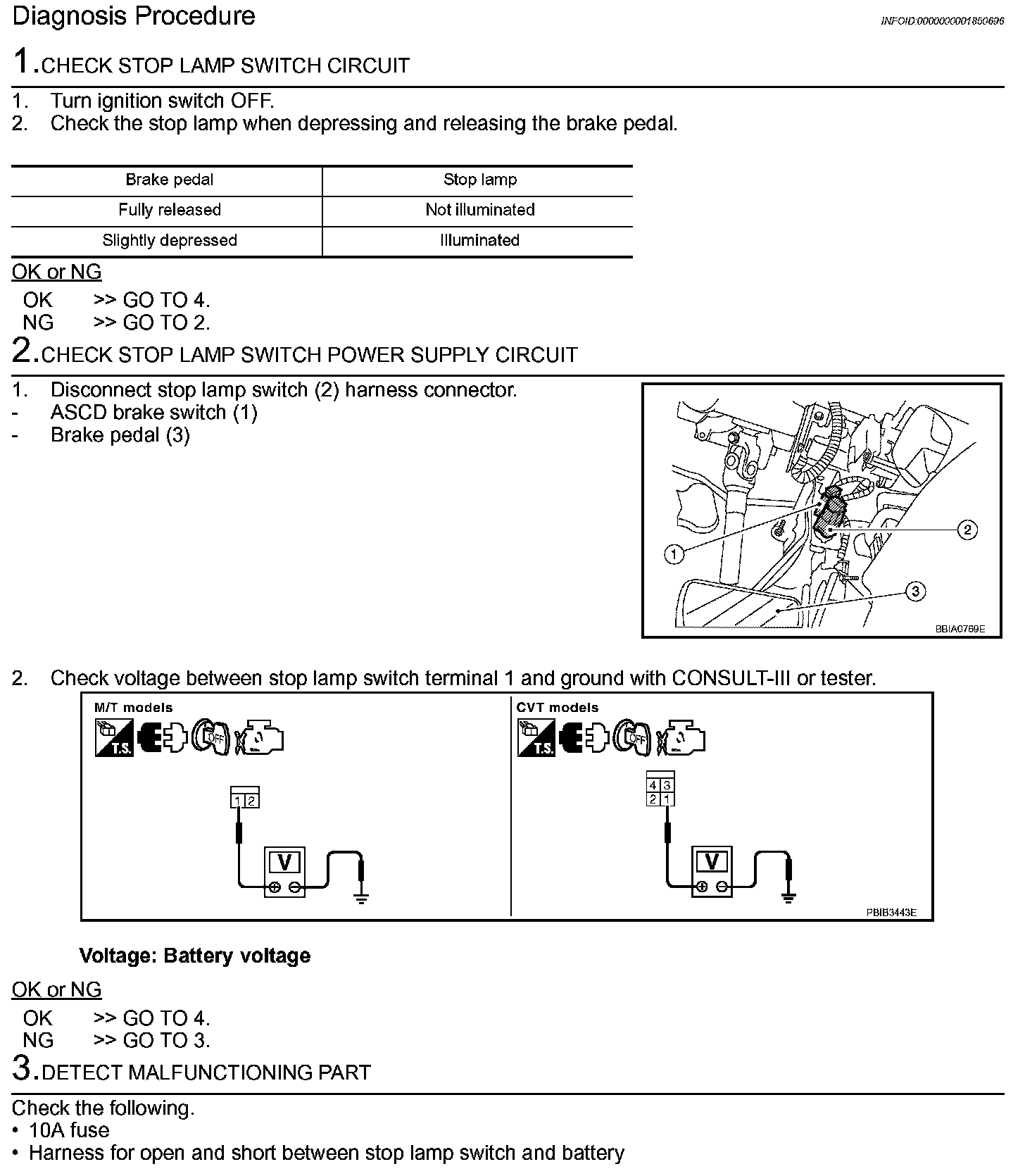 Diagnosis Procedure

INFOID:0000000001850696

1.CHECK STOP LAMP SWITCH CIRCUIT

1. Turn ignition switch OFF.
2. Check the stop lamp when depressing and releasing the brake pedal.

| Brake pedal | Stop lamp |
|---|---|
| Fully released | Not illuminated |
| Slightly depressed | Illuminated |

OK or NG

OK >> GO TO 4.
NG >> GO TO 2.

2.CHECK STOP LAMP SWITCH POWER SUPPLY CIRCUIT

1. Disconnect stop lamp switch (2) harness connector.
- ASCD brake switch (1)
- Brake pedal (3)

1
2
3
BBIA0769E

2. Check voltage between stop lamp switch terminal 1 and ground with CONSULT-III or tester.

M/T models
T.S.
OFF
1 2
V

CVT models
T.S.
OFF
4 3
2 1
V
PBIB3443E

Voltage: Battery voltage

OK or NG

OK >> GO TO 4.
NG >> GO TO 3.

3.DETECT MALFUNCTIONING PART

Check the following.
• 10A fuse
• Harness for open and short between stop lamp switch and battery